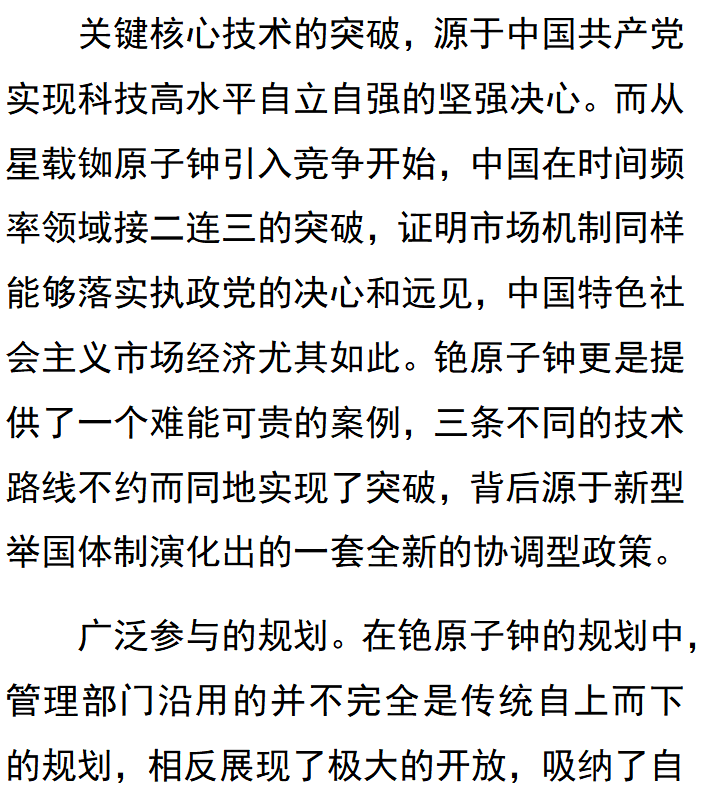 关键核心技术的突破，源于中国共产党实现科技高水平自立自强的坚强决心。而从星载铷原子钟引入竞争开始，中国在时间频率领域接二连三的突破，证明市场机制同样能够落实执政党的决心和远见，中国特色社会主义市场经济尤其如此。铯原子钟更是提供了一个难能可贵的案例，三条不同的技术路线不约而同地实现了突破，背后源于新型举国体制演化出的一套全新的协调型政策。

广泛参与的规划。在铯原子钟的规划中，管理部门沿用的并不完全是传统自上而下的规划，相反展现了极大的开放，吸纳了自